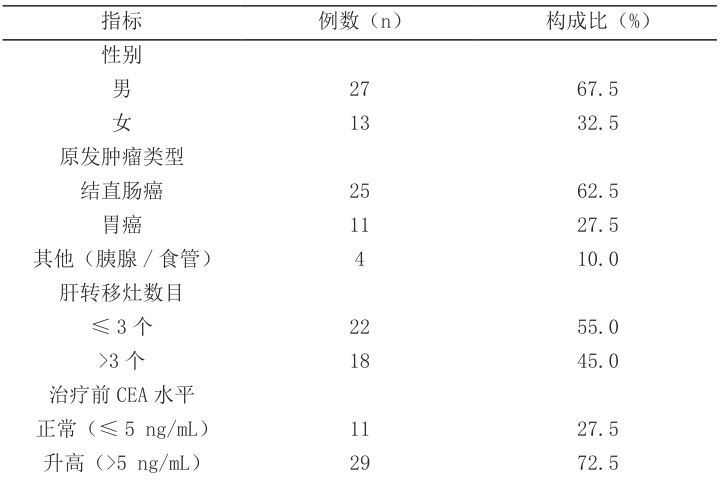 | 指标 | 例数（n） | 构成比（%） |
|---|---|---|
| 性别 | | |
| 男 | 27 | 67.5 |
| 女 | 13 | 32.5 |
| 原发肿瘤类型 | | |
| 结直肠癌 | 25 | 62.5 |
| 胃癌 | 11 | 27.5 |
| 其他（胰腺 / 食管） | 4 | 10.0 |
| 肝转移灶数目 | | |
| ≤ 3 个 | 22 | 55.0 |
| >3 个 | 18 | 45.0 |
| 治疗前 CEA 水平 | | |
| 正常（≤ 5 ng/mL） | 11 | 27.5 |
| 升高（>5 ng/mL） | 29 | 72.5 |